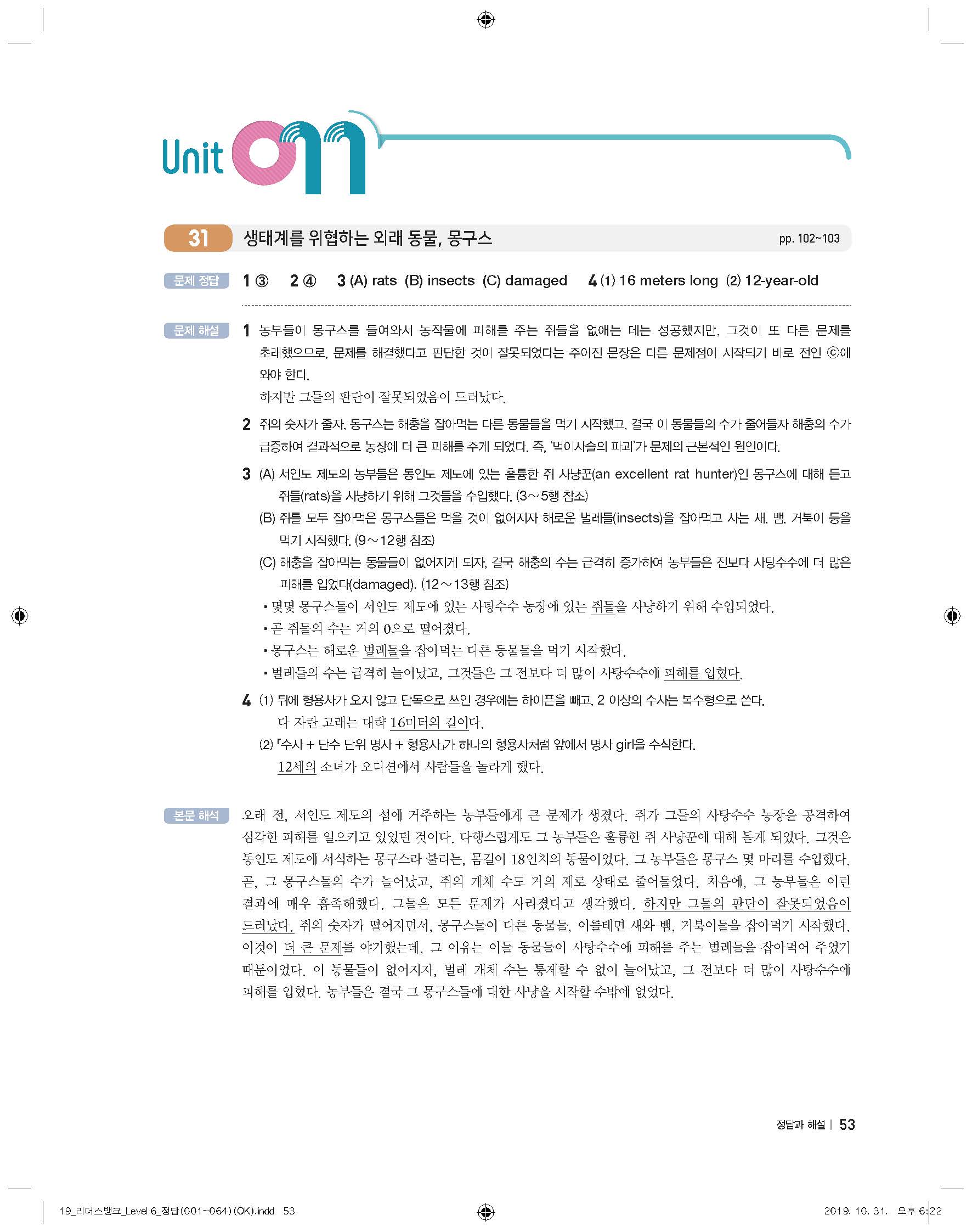 Unit 11

31 생태계를 위협하는 외래 동물, 몽구스 pp. 102~103

문제 정답 1 ③ 2 ④ 3 (A) rats (B) insects (C) damaged 4 (1) 16 meters long (2) 12-year-old

문제 해설 1 농부들이 몽구스를 들여와서 농작물에 피해를 주는 쥐들을 없애는 데는 성공했지만, 그것이 또 다른 문제를 초래했으므로, 문제를 해결했다고 판단한 것이 잘못되었다는 주어진 문장은 다른 문제점이 시작되기 바로 전인 ⓒ에 와야 한다.
하지만 그들의 판단이 잘못되었음이 드러났다.

2 쥐의 숫자가 줄자, 몽구스는 해충을 잡아먹는 다른 동물들을 먹기 시작했고, 결국 이 동물들의 수가 줄어들자 해충의 수가 급증하여 결과적으로 농장에 더 큰 피해를 주게 되었다. 즉, '먹이사슬의 파괴'가 문제의 근본적인 원인이다.

3 (A) 서인도 제도의 농부들은 동인도 제도에 있는 훌륭한 쥐 사냥꾼(an excellent rat hunter)인 몽구스에 대해 듣고 쥐들(rats)을 사냥하기 위해 그것들을 수입했다. (3~5행 참조)
(B) 쥐를 모두 잡아먹은 몽구스들은 먹을 것이 없어지자 해로운 벌레들(insects)을 잡아먹고 사는 새, 뱀, 거북이 등을 먹기 시작했다. (9~12행 참조)
(C) 해충을 잡아먹는 동물들이 없어지게 되자, 결국 해충의 수는 급격히 증가하여 농부들은 전보다 사탕수수에 더 많은 피해를 입었다(damaged). (12~13행 참조)
• 몇몇 몽구스들이 서인도 제도에 있는 사탕수수 농장에 있는 쥐들을 사냥하기 위해 수입되었다.
• 곧 쥐들의 수는 거의 0으로 떨어졌다.
• 몽구스는 해로운 벌레들을 잡아먹는 다른 동물들을 먹기 시작했다.
• 벌레들의 수는 급격히 늘어났고, 그것들은 그 전보다 더 많이 사탕수수에 피해를 입혔다.

4 (1) 뒤에 형용사가 오지 않고 단독으로 쓰인 경우에는 하이픈을 빼고, 2 이상의 수사는 복수형으로 쓴다.
다 자란 고래는 대략 16미터의 길이다.
(2) 「수사 + 단수 단위 명사 + 형용사」가 하나의 형용사처럼 앞에서 명사 girl을 수식한다.
12세의 소녀가 오디션에서 사람들을 놀라게 했다.

본문 해석 오래 전, 서인도 제도의 섬에 거주하는 농부들에게 큰 문제가 생겼다. 쥐가 그들의 사탕수수 농장을 공격하여 심각한 피해를 일으키고 있었던 것이다. 다행스럽게도 그 농부들은 훌륭한 쥐 사냥꾼에 대해 듣게 되었다. 그것은 동인도 제도에 서식하는 몽구스라 불리는, 몸길이 18인치의 동물이었다. 그 농부들은 몽구스 몇 마리를 수입했다. 곧, 그 몽구스들의 수가 늘어났고, 쥐의 개체 수도 거의 제로 상태로 줄어들었다. 처음에, 그 농부들은 이런 결과에 매우 흡족해했다. 그들은 모든 문제가 사라졌다고 생각했다. 하지만 그들의 판단이 잘못되었음이 드러났다. 쥐의 숫자가 떨어지면서, 몽구스들이 다른 동물들, 이를테면 새와 뱀, 거북이들을 잡아먹기 시작했다. 이것이 더 큰 문제를 야기했는데, 그 이유는 이들 동물들이 사탕수수에 피해를 주는 벌레들을 잡아먹어 주었기 때문이었다. 이 동물들이 없어지자, 벌레 개체 수는 통제할 수 없이 늘어났고, 그 전보다 더 많이 사탕수수에 피해를 입혔다. 농부들은 결국 그 몽구스들에 대한 사냥을 시작할 수밖에 없었다.

정답과 해설 | 53

19_리더스뱅크_Level 6_정답(001~064)(OK).indd 53 2019. 10. 31. 오후 6:22